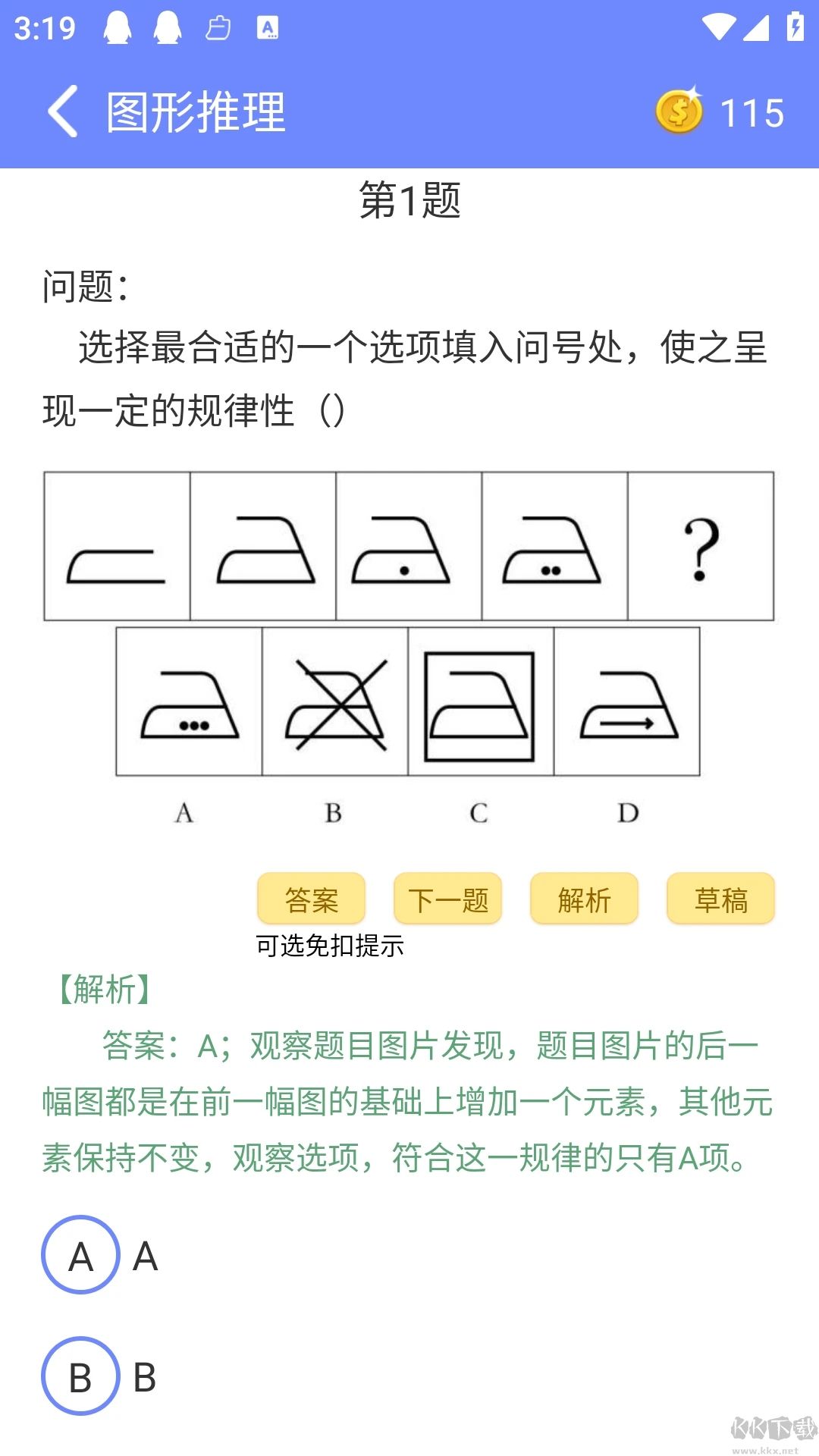 3:19

图形推理 115

第1题

问题:

选择最合适的一个选项填入问号处，使之呈现一定的规律性（）

?

A B C D

答案 下一题 解析 草稿

可选免扣提示

【解析】

答案：A；观察题目图片发现，题目图片的后一幅图都是在前一幅图的基础上增加一个元素，其他元素保持不变，观察选项，符合这一规律的只有A项。

A A

B B

KK下载 www.kkx.net